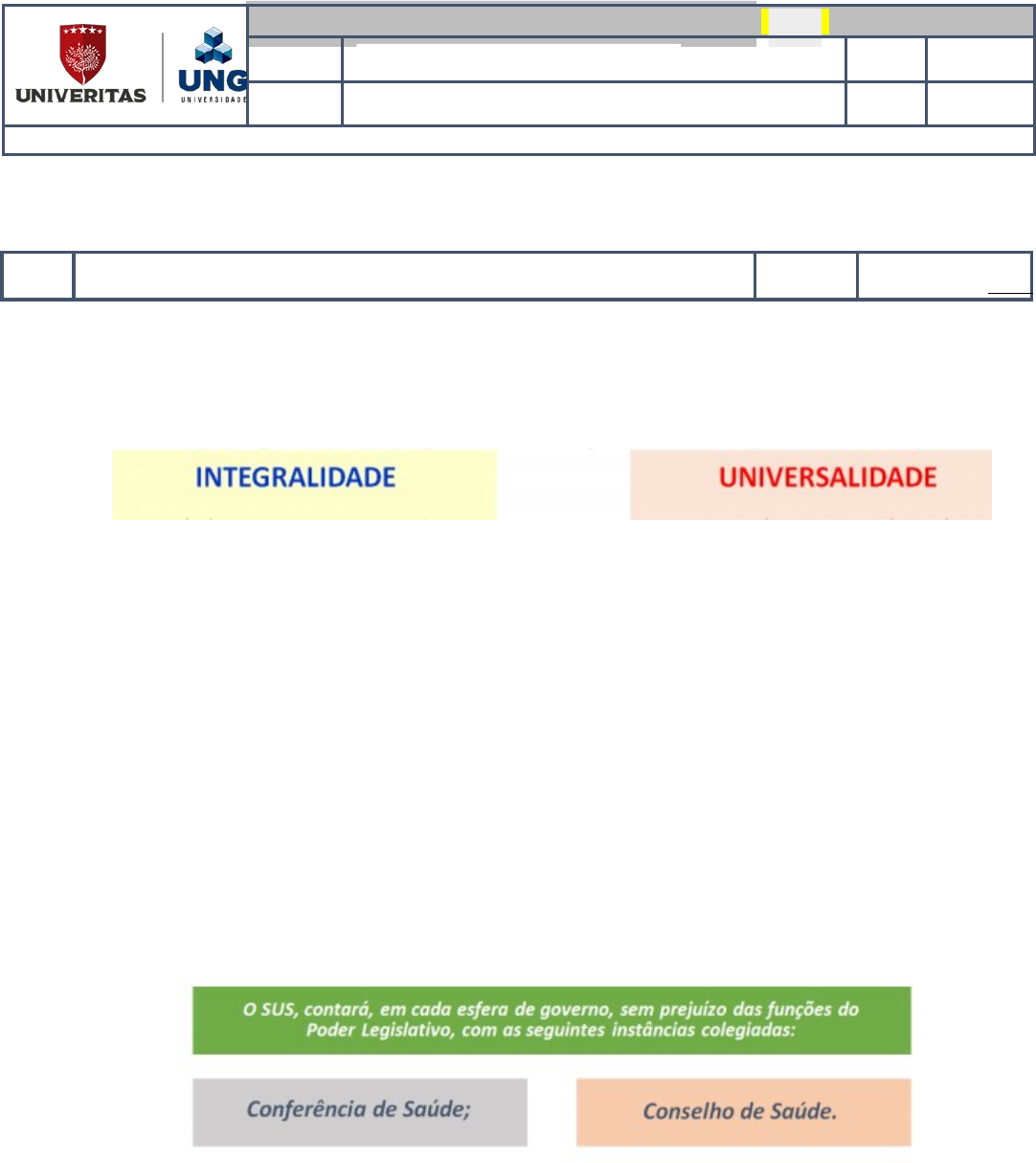 UNIVERITAS

UNG UNIVERSIDADE

INTEGRALIDADE

UNIVERSALIDADE

O SUS, contará, em cada esfera de governo, sem prejuízo das funções do Poder Legislativo, com as seguintes instâncias colegiadas:

Conferência de Saúde;

Conselho de Saúde.